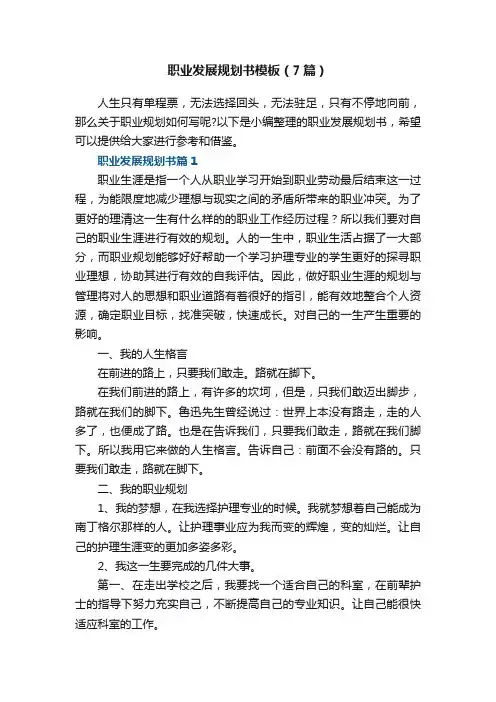 职业发展规划书模板（7篇）

人生只有单程票，无法选择回头，无法驻足，只有不停地向前，那么关于职业规划如何写呢?以下是小编整理的职业发展规划书，希望可以提供给大家进行参考和借鉴。

职业发展规划书篇1

职业生涯是指一个人从职业学习开始到职业劳动最后结束这一过程，为能限度地减少理想与现实之间的矛盾所带来的职业冲突。为了更好的理清这一生有什么样的的职业工作经历过程？所以我们要对自己的职业生涯进行有效的规划。人的一生中，职业生活占据了一大部分，而职业规划能够好好帮助一个学习护理专业的学生更好的探寻职业理想，协助其进行有效的自我评估。因此，做好职业生涯的规划与管理将对人的思想和职业道路有着很好的指引，能有效地整合个人资源，确定职业目标，找准突破，快速成长。对自己的一生产生重要的影响。

一、我的人生格言

在前进的路上，只要我们敢走。路就在脚下。

在我们前进的路上，有许多的坎坷，但是，只我们敢迈出脚步，路就在我们的脚下。鲁迅先生曾经说过：世界上本没有路走，走的人多了，也便成了路。也是在告诉我们，只要我们敢走，路就在我们脚下。所以我用它来做的人生格言。告诉自己：前面不会没有路的。只要我们敢走，路就在脚下。

二、我的职业规划

1、我的梦想，在我选择护理专业的时候。我就梦想着自己能成为南丁格尔那样的人。让护理事业应为我而变的辉煌，变的灿烂。让自己的护理生涯变的更加多姿多彩。

2、我这一生要完成的几件大事。

第一、在走出学校之后，我要找一个适合自己的科室，在前辈护士的指导下努力充实自己，不断提高自己的专业知识。让自己能很快适应科室的工作。